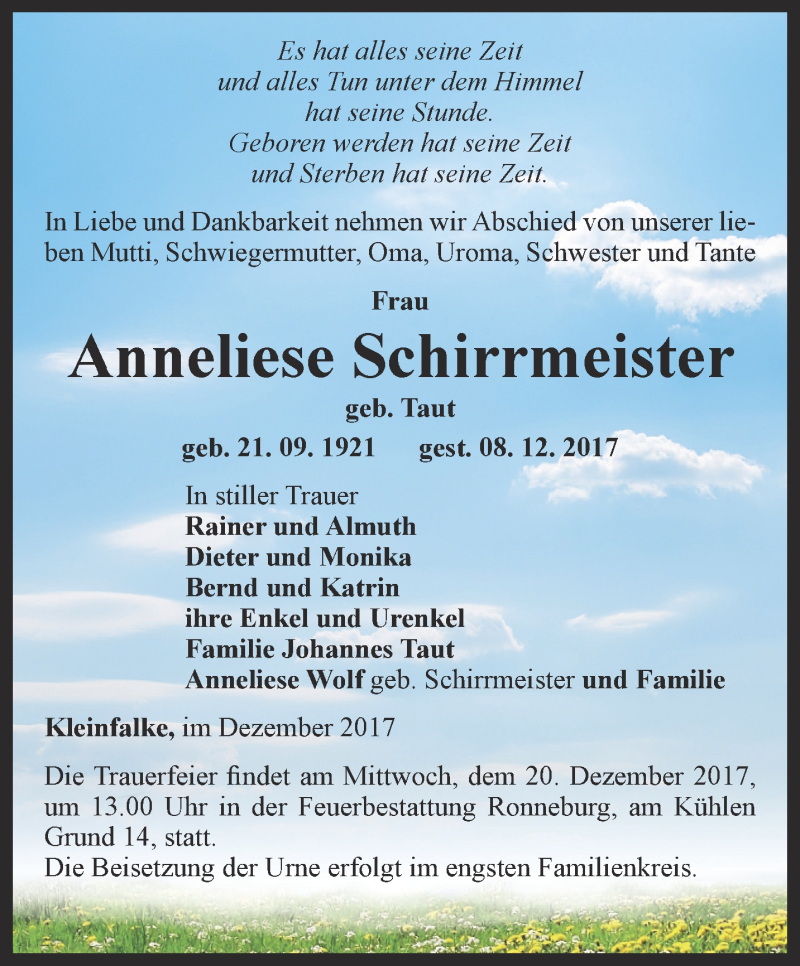 Es hat alles seine Zeit
und alles Tun unter dem Himmel
hat seine Stunde.
Geboren werden hat seine Zeit
und Sterben hat seine Zeit.

In Liebe und Dankbarkeit nehmen wir Abschied von unserer lieben Mutti, Schwiegermutter, Oma, Uroma, Schwester und Tante

Frau

Anneliese Schirrmeister

geb. Taut

geb. 21. 09. 1921 gest. 08. 12. 2017

In stiller Trauer
Rainer und Almuth
Dieter und Monika
Bernd und Katrin
ihre Enkel und Urenkel
Familie Johannes Taut
Anneliese Wolf geb. Schirrmeister und Familie

Kleinfalke, im Dezember 2017

Die Trauerfeier findet am Mittwoch, dem 20. Dezember 2017, um 13.00 Uhr in der Feuerbestattung Ronneburg, am Kühlen Grund 14, statt.
Die Beisetzung der Urne erfolgt im engsten Familienkreis.